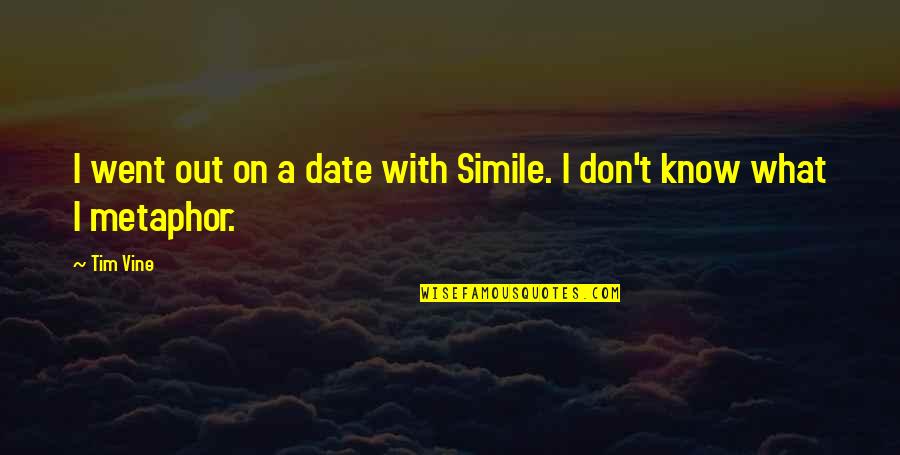 I went out on a date with Simile. I don't know what I metaphor.

~ Tim Vine

WISEFAMOUSQUOTES.COM